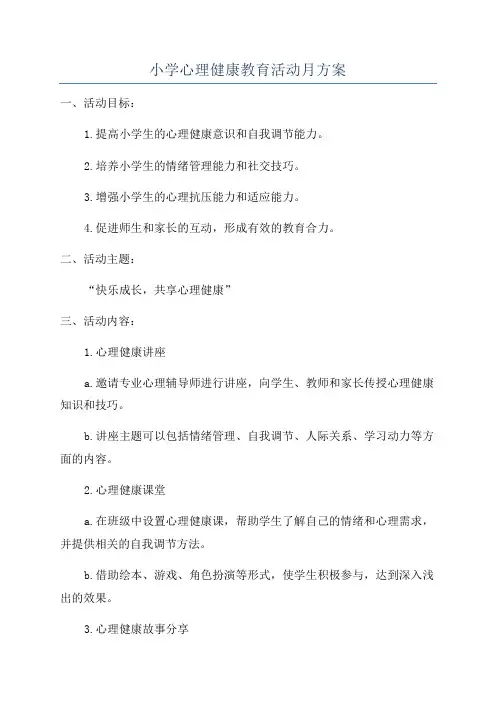 小学心理健康教育活动月方案

一、活动目标：

1.提高小学生的心理健康意识和自我调节能力。

2.培养小学生的情绪管理能力和社交技巧。

3.增强小学生的心理抗压能力和适应能力。

4.促进师生和家长的互动，形成有效的教育合力。

二、活动主题：

“快乐成长，共享心理健康”

三、活动内容：

1.心理健康讲座

a.邀请专业心理辅导师进行讲座，向学生、教师和家长传授心理健康知识和技巧。

b.讲座主题可以包括情绪管理、自我调节、人际关系、学习动力等方面的内容。

2.心理健康课堂

a.在班级中设置心理健康课，帮助学生了解自己的情绪和心理需求，并提供相关的自我调节方法。

b.借助绘本、游戏、角色扮演等形式，使学生积极参与，达到深入浅出的效果。

3.心理健康故事分享